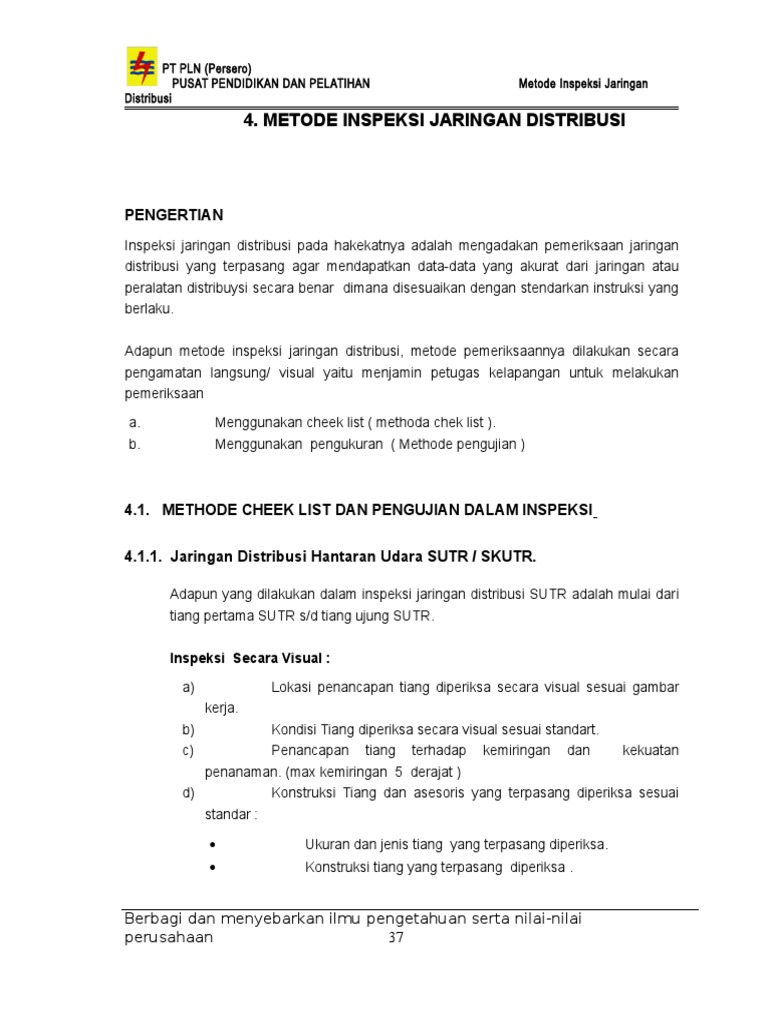 PT PLN (Persero)
PUSAT PENDIDIKAN DAN PELATIHAN Metode Inspeksi Jaringan Distribusi

4. METODE INSPEKSI JARINGAN DISTRIBUSI

PENGERTIAN

Inspeksi jaringan distribusi pada hakekatnya adalah mengadakan pemeriksaan jaringan distribusi yang terpasang agar mendapatkan data-data yang akurat dari jaringan atau peralatan distribuysi secara benar dimana disesuaikan dengan stendarkan instruksi yang berlaku.

Adapun metode inspeksi jaringan distribusi, metode pemeriksaannya dilakukan secara pengamatan langsung/ visual yaitu menjamin petugas kelapangan untuk melakukan pemeriksaan

a. Menggunakan cheek list ( methoda chek list ).
b. Menggunakan pengukuran ( Methode pengujian )

4.1. METHODE CHEEK LIST DAN PENGUJIAN DALAM INSPEKSI

4.1.1. Jaringan Distribusi Hantaran Udara SUTR / SKUTR.

Adapun yang dilakukan dalam inspeksi jaringan distribusi SUTR adalah mulai dari tiang pertama SUTR s/d tiang ujung SUTR.

Inspeksi Secara Visual :

a) Lokasi penancapan tiang diperiksa secara visual sesuai gambar kerja.
b) Kondisi Tiang diperiksa secara visual sesuai standart.
c) Penancapan tiang terhadap kemiringan dan kekuatan penanaman. (max kemiringan 5 derajat )
d) Konstruksi Tiang dan asesoris yang terpasang diperiksa sesuai standar :

• Ukuran dan jenis tiang yang terpasang diperiksa.
• Konstruksi tiang yang terpasang diperiksa .

Berbagi dan menyebarkan ilmu pengetahuan serta nilai-nilai perusahaan 37